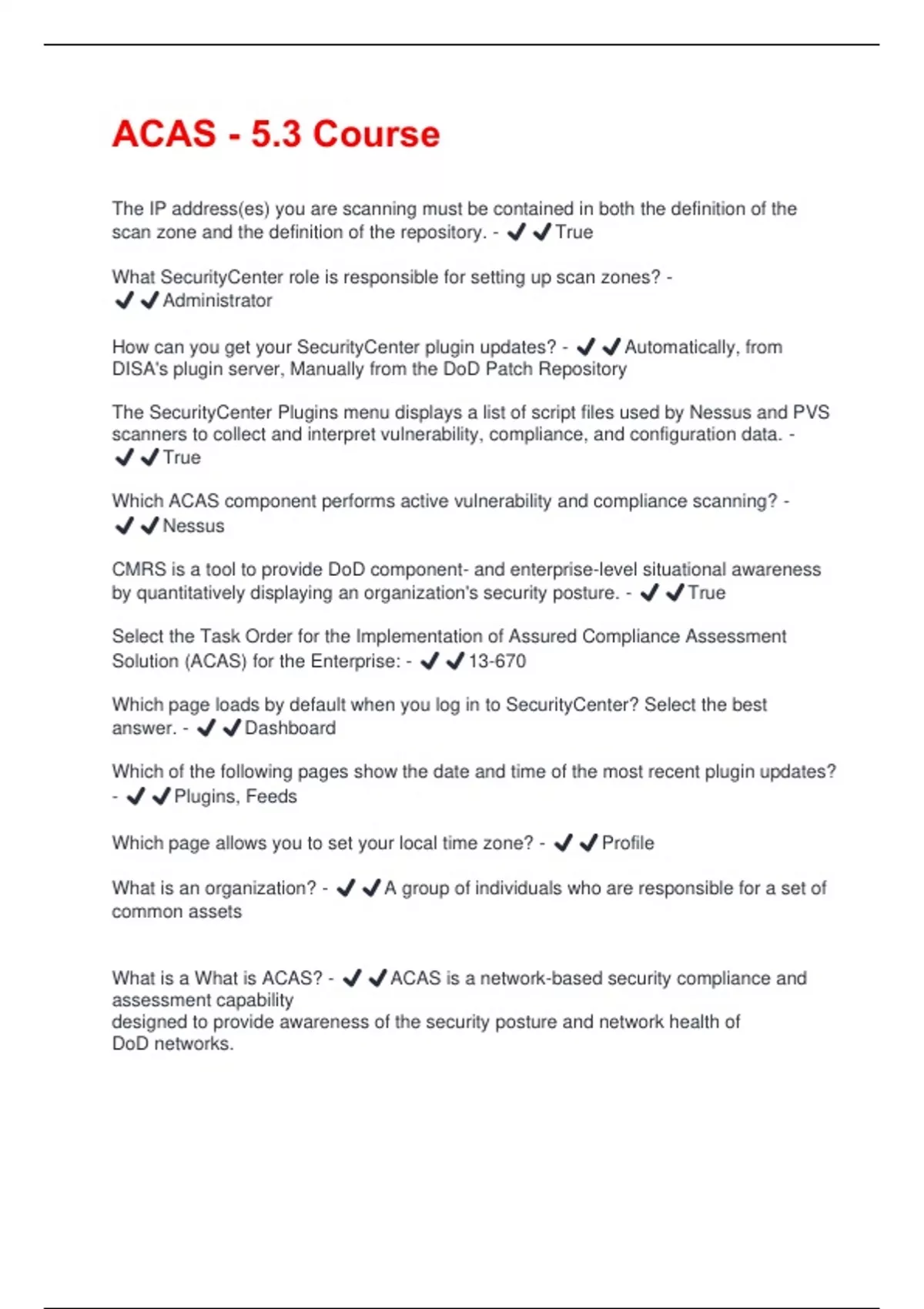 ACAS - 5.3 Course

The IP address(es) you are scanning must be contained in both the definition of the scan zone and the definition of the repository. - ✔✔True

What SecurityCenter role is responsible for setting up scan zones? - ✔✔Administrator

How can you get your SecurityCenter plugin updates? - ✔✔Automatically, from DISA's plugin server, Manually from the DoD Patch Repository

The SecurityCenter Plugins menu displays a list of script files used by Nessus and PVS scanners to collect and interpret vulnerability, compliance, and configuration data. - ✔✔True

Which ACAS component performs active vulnerability and compliance scanning? - ✔✔Nessus

CMRS is a tool to provide DoD component- and enterprise-level situational awareness by quantitatively displaying an organization's security posture. - ✔✔True

Select the Task Order for the Implementation of Assured Compliance Assessment Solution (ACAS) for the Enterprise: - ✔✔13-670

Which page loads by default when you log in to SecurityCenter? Select the best answer. - ✔✔Dashboard

Which of the following pages show the date and time of the most recent plugin updates? - ✔✔Plugins, Feeds

Which page allows you to set your local time zone? - ✔✔Profile

What is an organization? - ✔✔A group of individuals who are responsible for a set of common assets

What is a What is ACAS? - ✔✔ACAS is a network-based security compliance and assessment capability
designed to provide awareness of the security posture and network health of DoD networks.